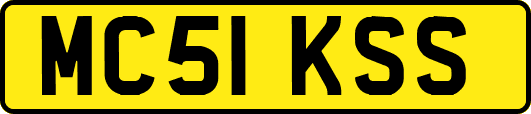 MC51 KSS